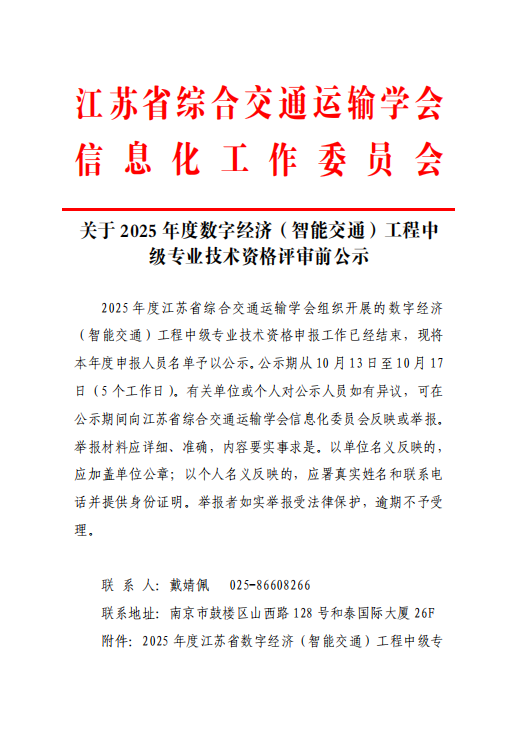 江苏省综合交通运输学会
信息化工作委员会

关于 2025 年度数字经济（智能交通）工程中级专业技术资格评审前公示

2025 年度江苏省综合交通运输学会组织开展的数字经济（智能交通）工程中级专业技术资格申报工作已经结束，现将本年度申报人员名单予以公示。公示期从 10 月 13 日至 10 月 17 日（5 个工作日）。有关单位或个人对公示人员如有异议，可在公示期间向江苏省综合交通运输学会信息化委员会反映或举报。举报材料应详细、准确，内容要实事求是。以单位名义反映的，应加盖单位公章；以个人名义反映的，应署真实姓名和联系电话并提供身份证明。举报者如实举报受法律保护，逾期不予受理。

联 系 人：戴婧佩　025-86608266
联系地址：南京市鼓楼区山西路 128 号和泰国际大厦 26F
附件：2025 年度江苏省数字经济（智能交通）工程中级专